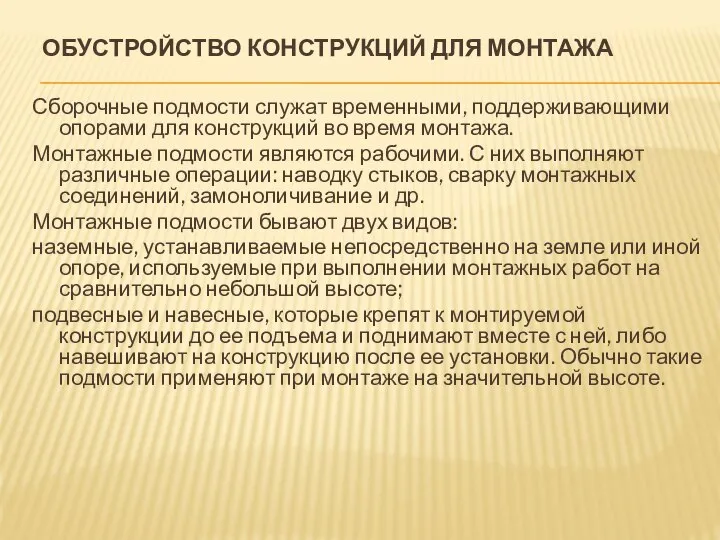 ОБУСТРОЙСТВО КОНСТРУКЦИЙ ДЛЯ МОНТАЖА

Сборочные подмости служат временными, поддерживающими опорами для конструкций во время монтажа.

Монтажные подмости являются рабочими. С них выполняют различные операции: наводку стыков, сварку монтажных соединений, замоноличивание и др.

Монтажные подмости бывают двух видов:

наземные, устанавливаемые непосредственно на земле или иной опоре, используемые при выполнении монтажных работ на сравнительно небольшой высоте;

подвесные и навесные, которые крепят к монтируемой конструкции до ее подъема и поднимают вместе с ней, либо навешивают на конструкцию после ее установки. Обычно такие подмости применяют при монтаже на значительной высоте.